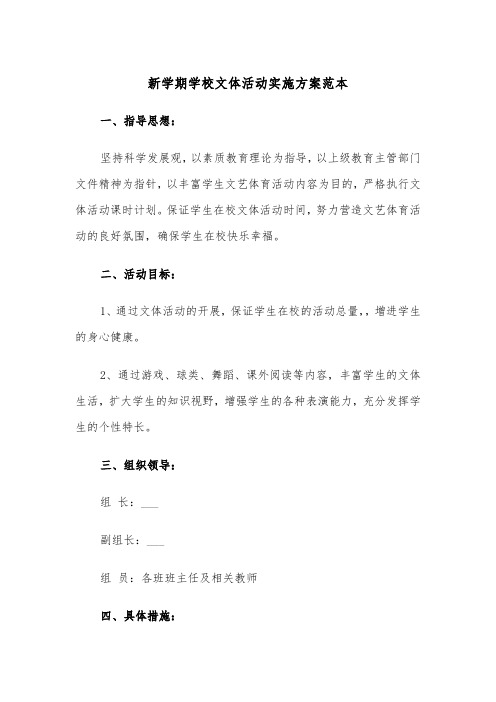 新学期学校文体活动实施方案范本

一、指导思想：

坚持科学发展观，以素质教育理论为指导，以上级教育主管部门文件精神为指针，以丰富学生文艺体育活动内容为目的，严格执行文体活动课时计划。保证学生在校文体活动时间，努力营造文艺体育活动的良好氛围，确保学生在校快乐幸福。

二、活动目标：

1、通过文体活动的开展，保证学生在校的活动总量，，增进学生的身心健康。

2、通过游戏、球类、舞蹈、课外阅读等内容，丰富学生的文体生活，扩大学生的知识视野，增强学生的各种表演能力，充分发挥学生的个性特长。

三、组织领导：

组 长：___

副组长：___

组 员：各班班主任及相关教师

四、具体措施：